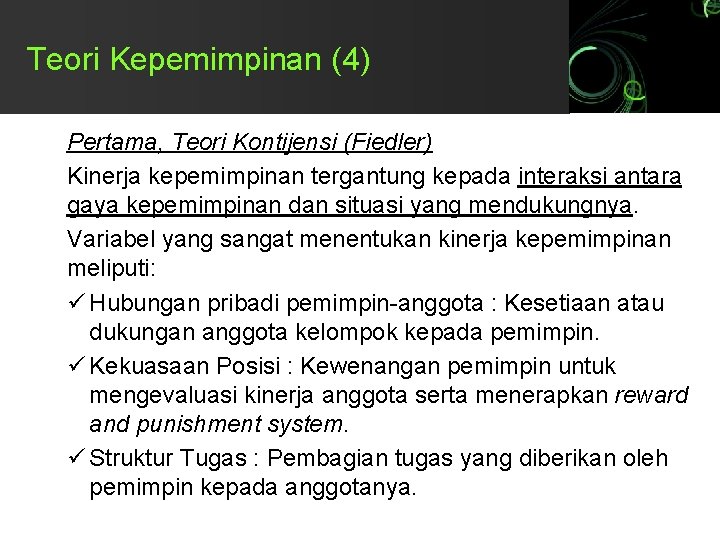 Teori Kepemimpinan (4)

Pertama, Teori Kontijensi (Fiedler)

Kinerja kepemimpinan tergantung kepada interaksi antara gaya kepemimpinan dan situasi yang mendukungnya.

Variabel yang sangat menentukan kinerja kepemimpinan meliputi:

✓ Hubungan pribadi pemimpin-anggota : Kesetiaan atau dukungan anggota kelompok kepada pemimpin.

✓ Kekuasaan Posisi : Kewenangan pemimpin untuk mengevaluasi kinerja anggota serta menerapkan reward and punishment system.

✓ Struktur Tugas : Pembagian tugas yang diberikan oleh pemimpin kepada anggotanya.